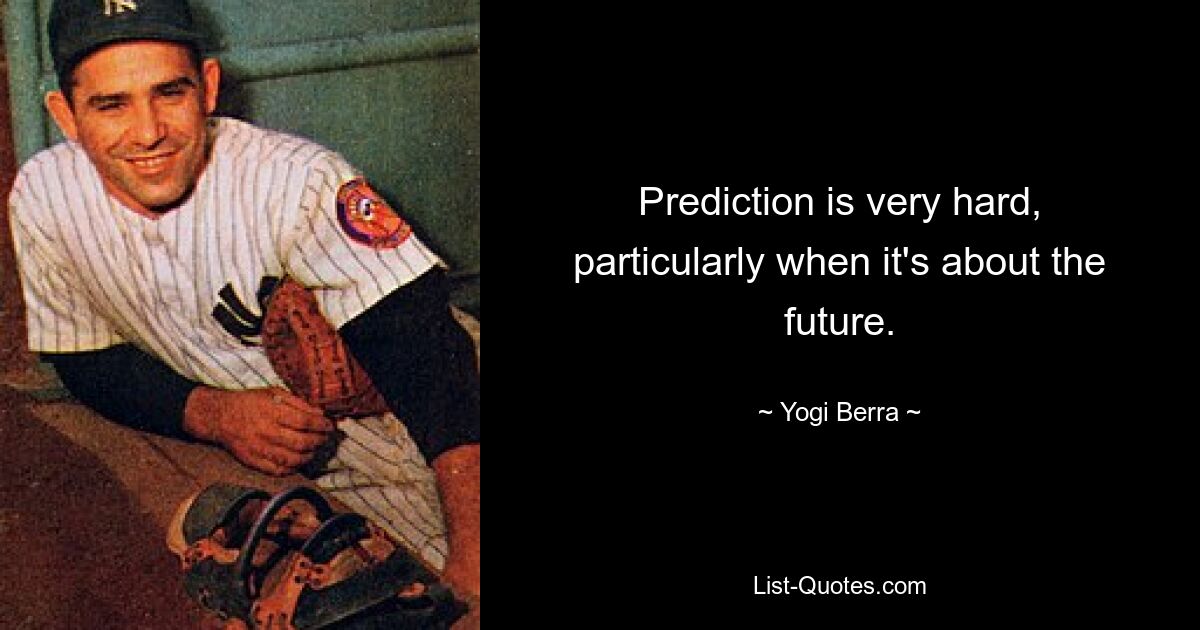 Prediction is very hard, particularly when it's about the future.

~ Yogi Berra ~

List-Quotes.com